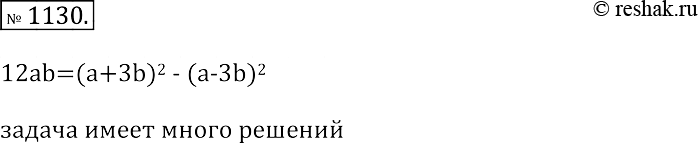 № 1130.

© reshak.ru

$12ab=(a+3b)^2 - (a-3b)^2$

задача имеет много решений